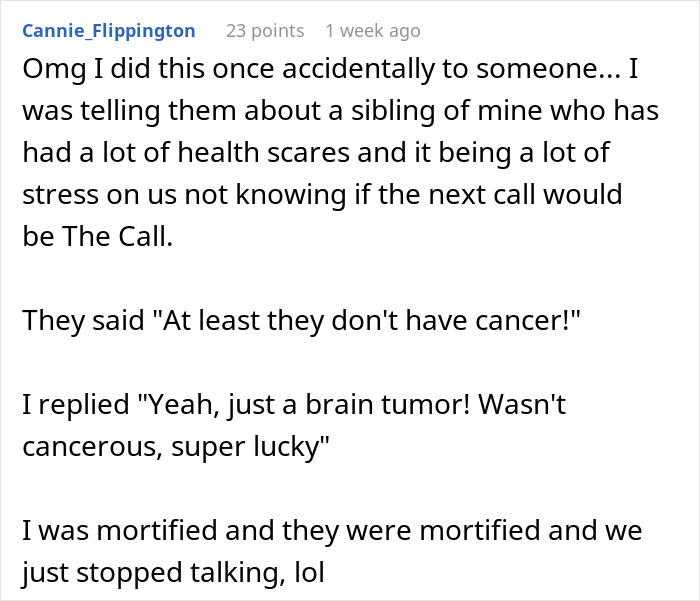 Cannie_Flippington 23 points 1 week ago

Omg I did this once accidentally to someone... I was telling them about a sibling of mine who has had a lot of health scares and it being a lot of stress on us not knowing if the next call would be The Call.

They said "At least they don't have cancer!"

I replied "Yeah, just a brain tumor! Wasn't cancerous, super lucky"

I was mortified and they were mortified and we just stopped talking, lol